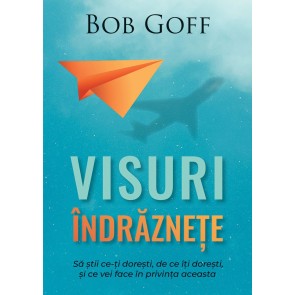 BOB GOFF

VISURI ÎNDRĂZNEȚE

Să știi ce-ți dorești, de ce îți dorești, și ce vei face în privința aceasta